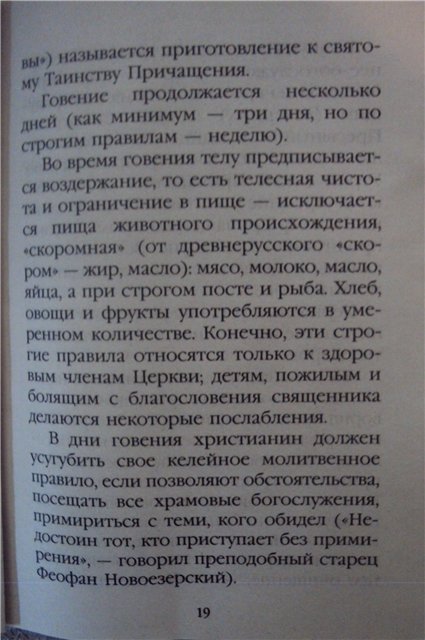 вы») называется приготовление к святому Таинству Причащения.

Говение продолжается несколько дней (как минимум — три дня, но по строгим правилам — неделю).

Во время говения телу предписывается воздержание, то есть телесная чистота и ограничение в пище — исключается пища животного происхождения, «скоромная» (от древнерусского «скором» — жир, масло): мясо, молоко, масло, яйца, а при строгом посте и рыба. Хлеб, овощи и фрукты употребляются в умеренном количестве. Конечно, эти строгие правила относятся только к здоровым членам Церкви; детям, пожилым и болящим с благословения священника делаются некоторые послабления.

В дни говения христианин должен усугубить свое келейное молитвенное правило, если позволяют обстоятельства, посещать все храмовые богослужения, примириться с теми, кого обидел («Недостоин тот, кто приступает без примирения», — говорил преподобный старец Феофан Новоезерский).

19